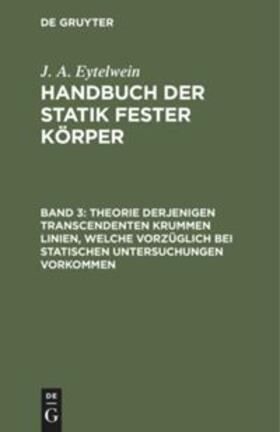 DE GRUYTER

J. A. Eytelwein

HANDBUCH DER STATIK FESTER KÖRPER

BAND 3: THEORIE DERJENIGEN TRANSCENDENTEN KRUMMEN LINIEN, WELCHE VORZÜGLICH BEI STATISCHEN UNTERSUCHUNGEN VORKOMMEN

DE
G